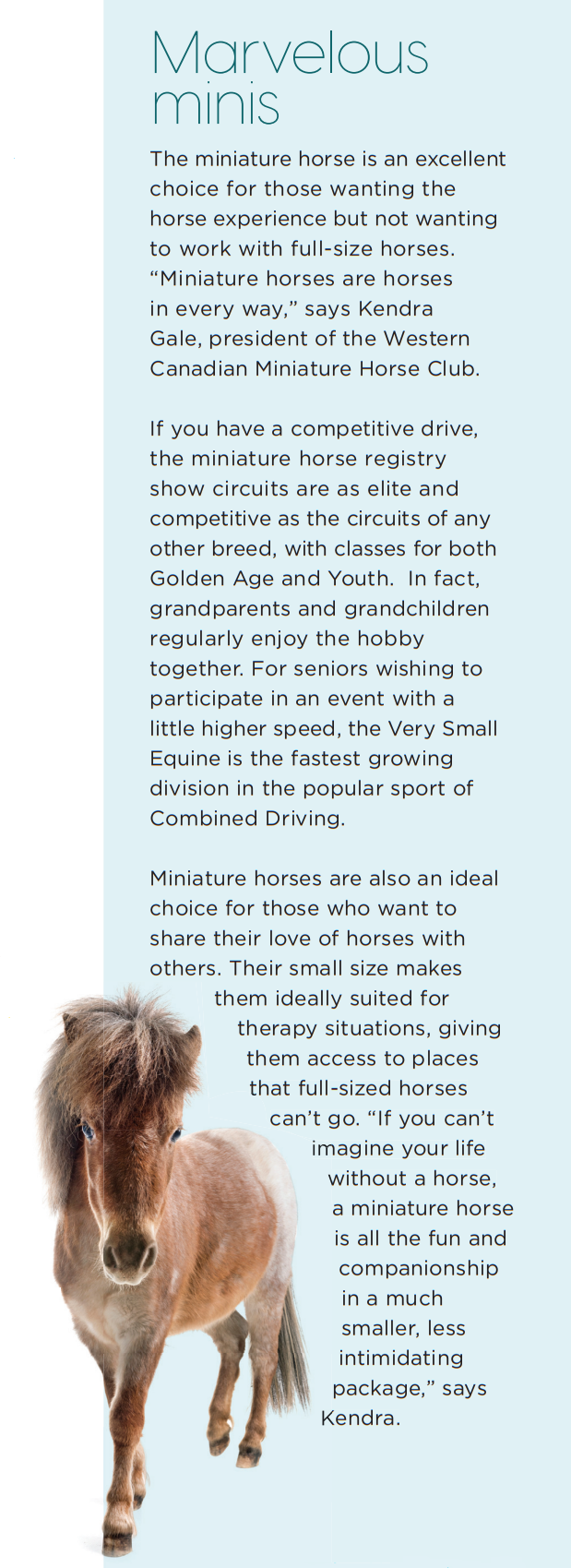 Marvelous minis

The miniature horse is an excellent choice for those wanting the horse experience but not wanting to work with full-size horses. “Miniature horses are horses in every way,” says Kendra Gale, president of the Western Canadian Miniature Horse Club.

If you have a competitive drive, the miniature horse registry show circuits are as elite and competitive as the circuits of any other breed, with classes for both Golden Age and Youth.  In fact, grandparents and grandchildren regularly enjoy the hobby together. For seniors wishing to participate in an event with a little higher speed, the Very Small Equine is the fastest growing division in the popular sport of Combined Driving.

Miniature horses are also an ideal choice for those who want to share their love of horses with others. Their small size makes them ideally suited for therapy situations, giving them access to places that full-sized horses can’t go. “If you can’t imagine your life without a horse, a miniature horse is all the fun and companionship in a much smaller, less intimidating package,” says Kendra.